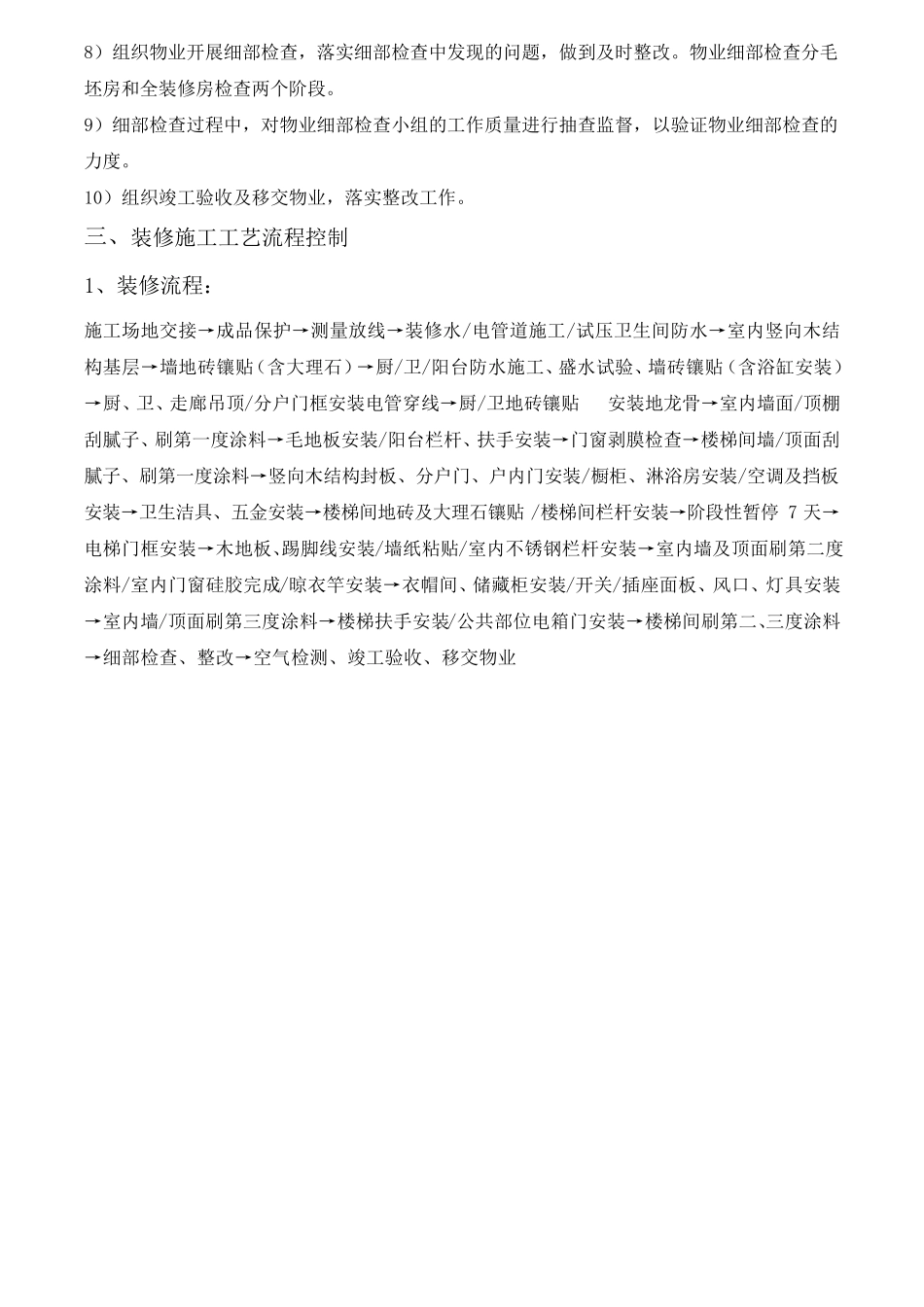 8）组织物业开展细部检查，落实细部检查中发现的问题，做到及时整改。物业细部检查分毛坯房和全装修房检查两个阶段。

9）细部检查过程中，对物业细部检查小组的工作质量进行抽查监督，以验证物业细部检查的力度。

10）组织竣工验收及移交物业，落实整改工作。

三、装修施工工艺流程控制

1、装修流程：

施工场地交接→成品保护→测量放线→装修水/电管道施工/试压卫生间防水→室内竖向木结构基层→墙地砖镶贴（含大理石）→厨/卫/阳台防水施工、盛水试验、墙砖镶贴（含浴缸安装）→厨、卫、走廊吊顶/分户门框安装电管穿线→厨/卫地砖镶贴　安装地龙骨→室内墙面/顶棚刮腻子、刷第一度涂料→毛地板安装/阳台栏杆、扶手安装→门窗剥膜检查→楼梯间墙/顶面刮腻子、刷第一度涂料→竖向木结构封板、分户门、户内门安装/橱柜、淋浴房安装/空调及挡板安装→卫生洁具、五金安装→楼梯间地砖及大理石镶贴 /楼梯间栏杆安装→阶段性暂停 7 天→电梯门框安装→木地板、踢脚线安装/墙纸粘贴/室内不锈钢栏杆安装→室内墙及顶面刷第二度涂料/室内门窗硅胶完成/晾衣竿安装→衣帽间、储藏柜安装/开关/插座面板、风口、灯具安装→室内墙/顶面刷第三度涂料→楼梯扶手安装/公共部位电箱门安装→楼梯间刷第二、三度涂料→细部检查、整改→空气检测、竣工验收、移交物业